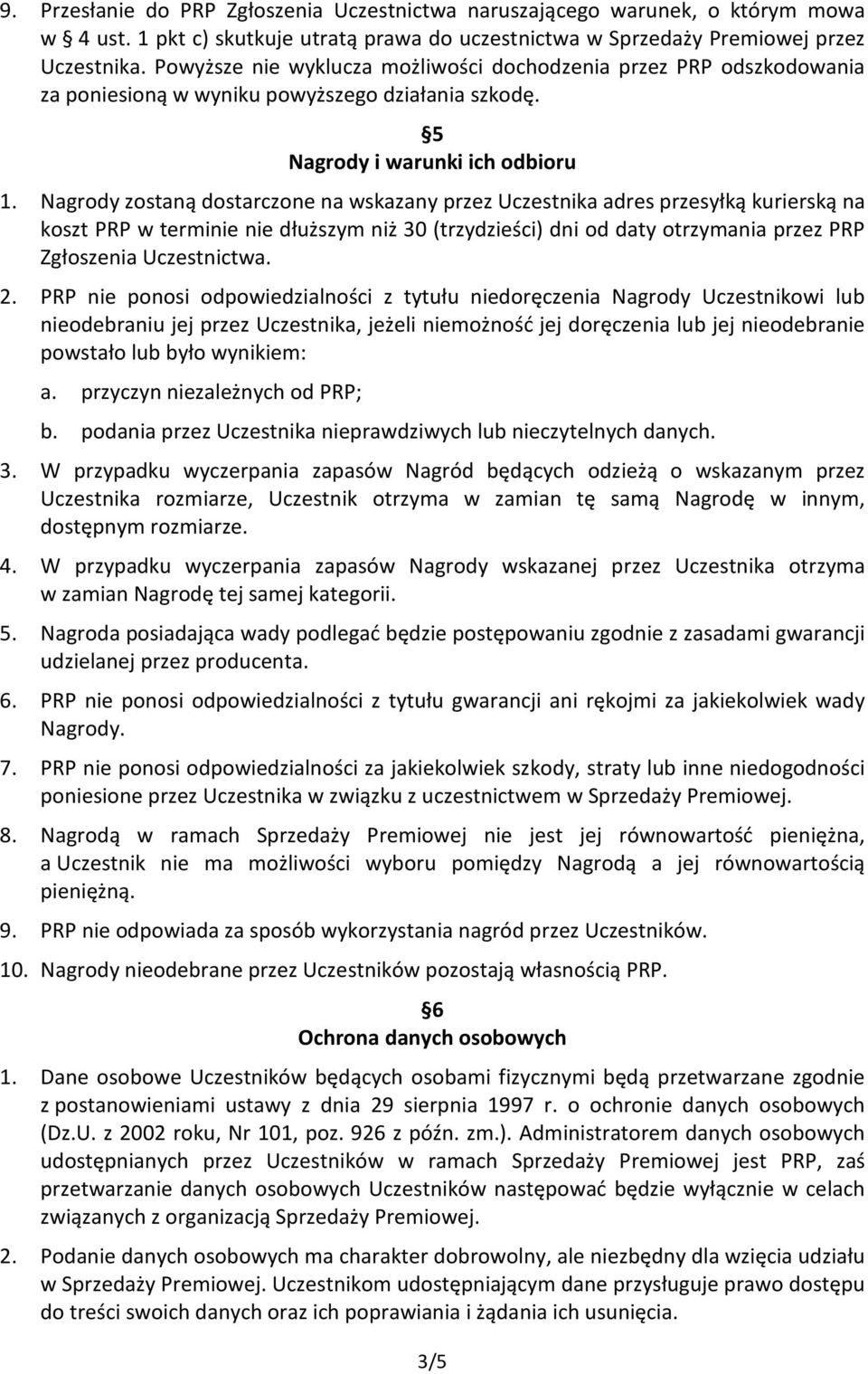 9. Przesłanie do PRP Zgłoszenia Uczestnictwa naruszającego warunek, o którym mowa w § 4 ust. 1 pkt c) skutkuje utratą prawa do uczestnictwa w Sprzedaży Premiowej przez Uczestnika. Powyższe nie wyklucza możliwości dochodzenia przez PRP odszkodowania za poniesioną w wyniku powyższego działania szkodę.

§5
Nagrody i warunki ich odbioru

1. Nagrody zostaną dostarczone na wskazany przez Uczestnika adres przesyłką kurierską na koszt PRP w terminie nie dłuższym niż 30 (trzydzieści) dni od daty otrzymania przez PRP Zgłoszenia Uczestnictwa.

2. PRP nie ponosi odpowiedzialności z tytułu niedoręczenia Nagrody Uczestnikowi lub nieodebraniu jej przez Uczestnika, jeżeli niemożność jej doręczenia lub jej nieodebranie powstało lub było wynikiem:
a. przyczyn niezależnych od PRP;
b. podania przez Uczestnika nieprawdziwych lub nieczytelnych danych.

3. W przypadku wyczerpania zapasów Nagród będących odzieżą o wskazanym przez Uczestnika rozmiarze, Uczestnik otrzyma w zamian tę samą Nagrodę w innym, dostępnym rozmiarze.

4. W przypadku wyczerpania zapasów Nagrody wskazanej przez Uczestnika otrzyma w zamian Nagrodę tej samej kategorii.

5. Nagroda posiadająca wady podlegać będzie postępowaniu zgodnie z zasadami gwarancji udzielanej przez producenta.

6. PRP nie ponosi odpowiedzialności z tytułu gwarancji ani rękojmi za jakiekolwiek wady Nagrody.

7. PRP nie ponosi odpowiedzialności za jakiekolwiek szkody, straty lub inne niedogodności poniesione przez Uczestnika w związku z uczestnictwem w Sprzedaży Premiowej.

8. Nagrodą w ramach Sprzedaży Premiowej nie jest jej równowartość pieniężna, a Uczestnik nie ma możliwości wyboru pomiędzy Nagrodą a jej równowartością pieniężną.

9. PRP nie odpowiada za sposób wykorzystania nagród przez Uczestników.

10. Nagrody nieodebrane przez Uczestników pozostają własnością PRP.

§6
Ochrona danych osobowych

1. Dane osobowe Uczestników będących osobami fizycznymi będą przetwarzane zgodnie z postanowieniami ustawy z dnia 29 sierpnia 1997 r. o ochronie danych osobowych (Dz.U. z 2002 roku, Nr 101, poz. 926 z późn. zm.). Administratorem danych osobowych udostępnianych przez Uczestników w ramach Sprzedaży Premiowej jest PRP, zaś przetwarzanie danych osobowych Uczestników następować będzie wyłącznie w celach związanych z organizacją Sprzedaży Premiowej.

2. Podanie danych osobowych ma charakter dobrowolny, ale niezbędny dla wzięcia udziału w Sprzedaży Premiowej. Uczestnikom udostępniającym dane przysługuje prawo dostępu do treści swoich danych oraz ich poprawiania i żądania ich usunięcia.

3/5